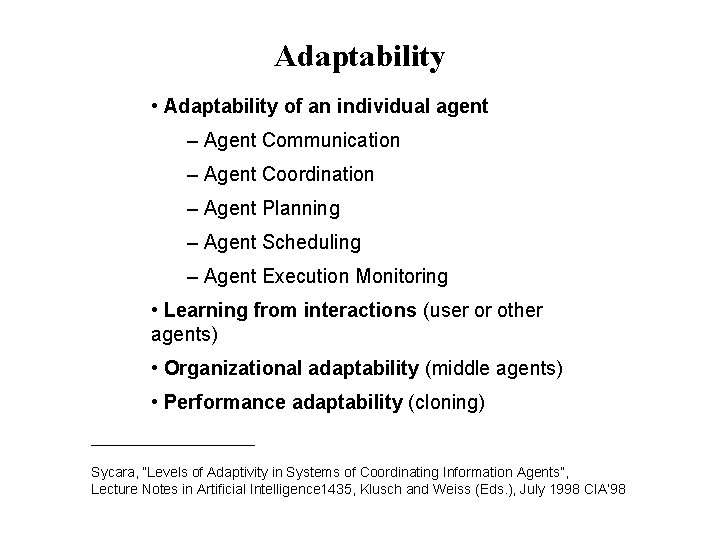 Adaptability

• Adaptability of an individual agent

– Agent Communication

– Agent Coordination

– Agent Planning

– Agent Scheduling

– Agent Execution Monitoring

• Learning from interactions (user or other agents)

• Organizational adaptability (middle agents)

• Performance adaptability (cloning)

Sycara, "Levels of Adaptivity in Systems of Coordinating Information Agents", Lecture Notes in Artificial Intelligence1435, Klusch and Weiss (Eds.), July 1998 CIA'98